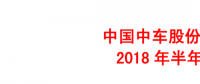 中国中车股份
2018 年半年